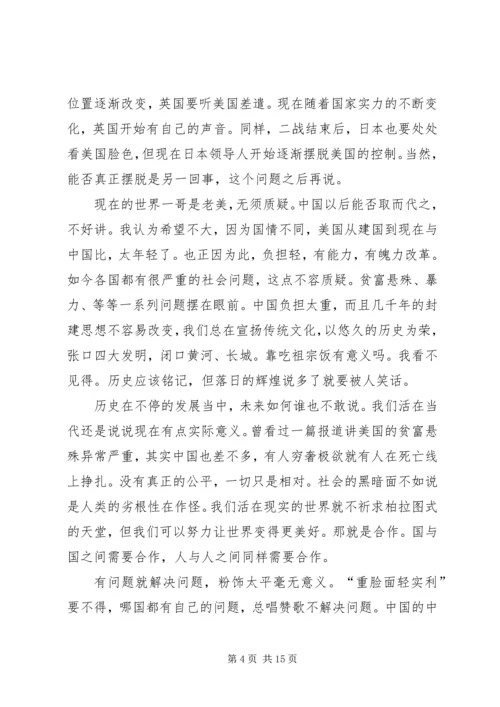 位置逐渐改变，英国要听美国差遣。现在随着国家实力的不断变化，英国开始有自己的声音。同样，二战结束后，日本也要处处看美国脸色，但现在日本领导人开始逐渐摆脱美国的控制。当然，能否真正摆脱是另一回事，这个问题之后再说。

现在的世界一哥是老美，无须质疑。中国以后能否取而代之，不好讲。我认为希望不大，因为国情不同，美国从建国到现在与中国比，太年轻了。也正因为此，负担轻，有能力，有魄力改革。如今各国都有很严重的社会问题，这点不容质疑。贫富悬殊、暴力、等等一系列问题摆在眼前。中国负担太重，而且几千年的封建思想不容易改变，我们总在宣扬传统文化，以悠久的历史为荣，张口四大发明，闭口黄河、长城。靠吃祖宗饭有意义吗。我看不见得。历史应该铭记，但落日的辉煌说多了就要被人笑话。

历史在不停的发展当中，未来如何谁也不敢说。我们活在当代还是说说现在有点实际意义。曾看过一篇报道讲美国的贫富悬殊异常严重，其实中国也差不多，有人穷奢极欲就有人在死亡线上挣扎。没有真正的公平，一切只是相对。社会的黑暗面不如说是人类的劣根性在作怪。我们活在现实的世界就不祈求柏拉图式的天堂，但我们可以努力让世界变得更美好。那就是合作。国与国之间需要合作，人与人之间同样需要合作。

有问题就解决问题，粉饰太平毫无意义。“重脸面轻实利”要不得，哪国都有自己的问题，总唱赞歌不解决问题。中国的中

第 4 页 共 15 页